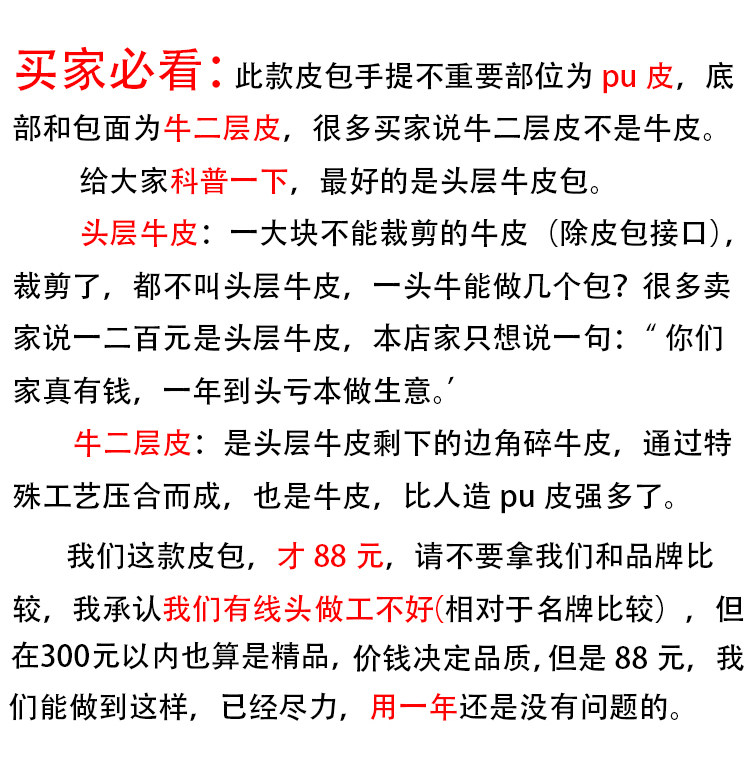 买家必看：此款皮包手提不重要部位为 pu 皮，底部和包面为牛二层皮，很多买家说牛二层皮不是牛皮。

给大家科普一下，最好的是头层牛皮包。

头层牛皮：一大块不能裁剪的牛皮（除皮包接口），裁剪了，都不叫头层牛皮，一头牛能做几个包？很多卖家说一二百元是头层牛皮，本店家只想说一句：“你们家真有钱，一年到头亏本做生意。’

牛二层皮：是头层牛皮剩下的边角碎牛皮，通过特殊工艺压合而成，也是牛皮，比人造 pu 皮强多了。

我们这款皮包，才 88 元，请不要拿我们和品牌比较，我承认我们有线头做工不好(相对于名牌比较），但在300元以内也算是精品，价钱决定品质，但是 88 元，我们能做到这样，已经尽力，用一年还是没有问题的。